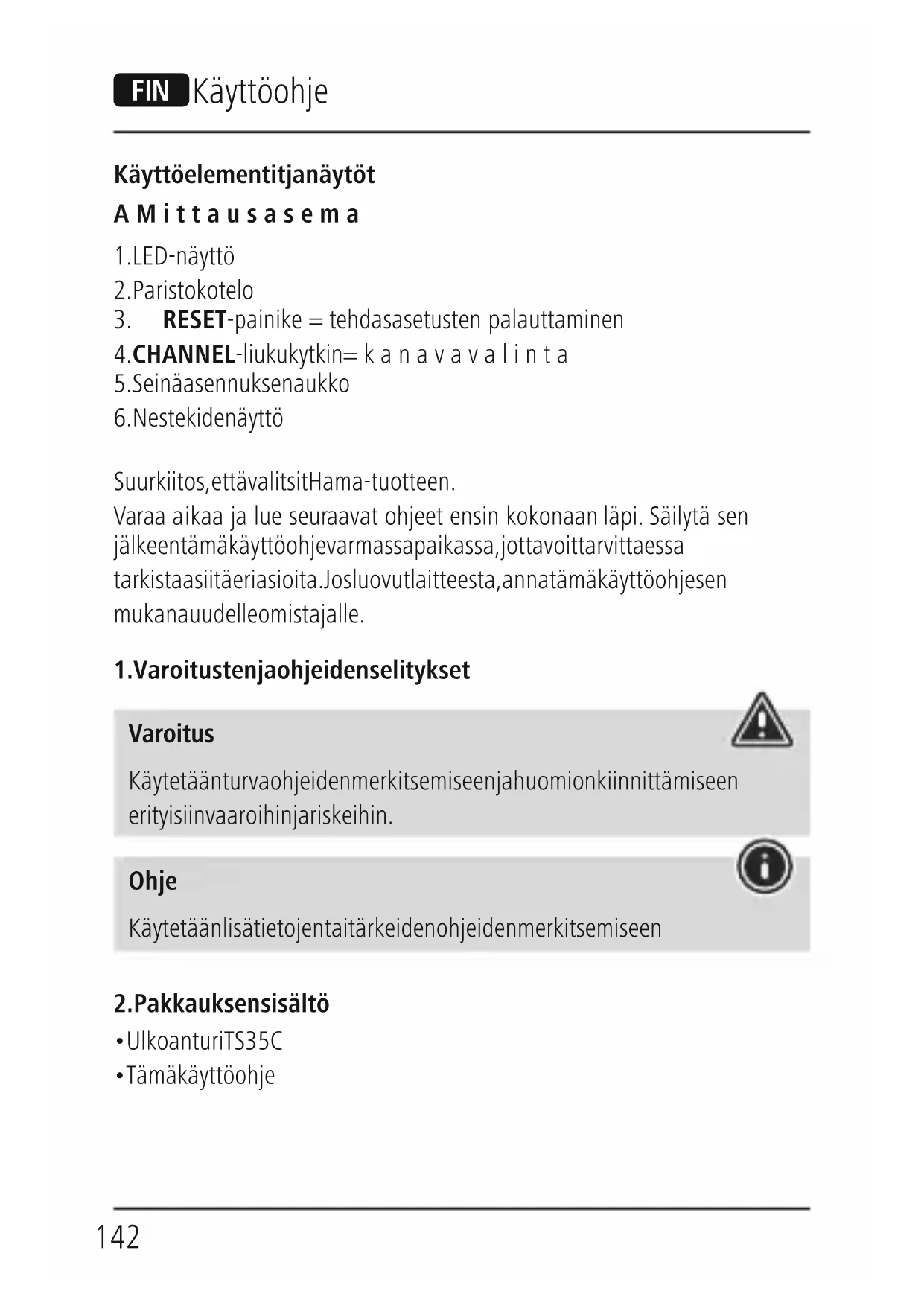 FIN Käyttöohje

Käyttöelementitjanäytöt

A M i t t a u s a s e m a

1.LED-näyttö

2.Paristokotelo

3. RESET-painike = tehdasasetusten palauttaminen

4.CHANNEL-liukukytkin= k a n a v a v a l i n t a

5.Seinäasennuksenaukko

6.Nestekidenäyttö

Suurkiitos,ettävalitsitHama-tuotteen.

Varaa aikaa ja lue seuraavat ohjeet ensin kokonaan läpi. Säilytä sen jälkeentämäkäyttöohjevarmassapaikassa,jottavoittarvittaessa tarkistaasiitäeriasioita.Josluovutlaitteesta,annatämäkäyttöohjesen mukanauudelleomistajalle.

1.Varoitustenjaohjeidenselitykset

Varoitus

Käytetäänturvaohjeidenmerkitsemiseenjahuomionkiinnittämiseen erityisiinvaaroihinjariskeihin.

Ohje

Käytetäänlisätietojentaitärkeidenohjeidenmerkitsemiseen

2.Pakkauksensisältö

•UlkoanturiTS35C

•Tämäkäyttöohje

142